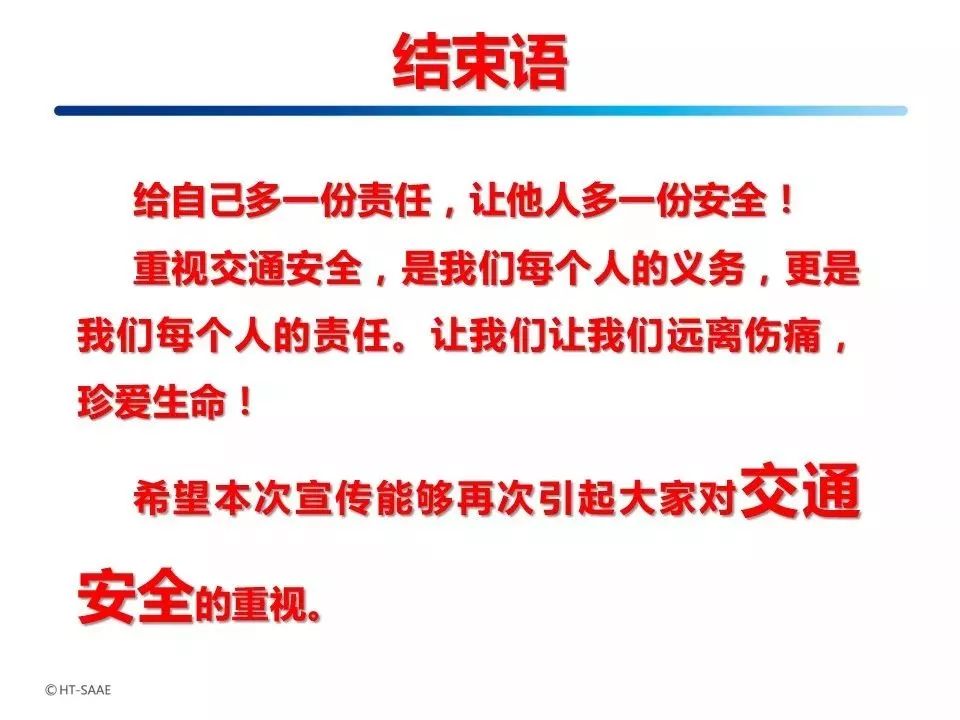 结束语

给自己多一份责任，让他人多一份安全！

重视交通安全，是我们每个人的义务，更是我们每个人的责任。让我们让我们远离伤痛，珍爱生命！

希望本次宣传能够再次引起大家对交通安全的重视。

©HT-SAAE